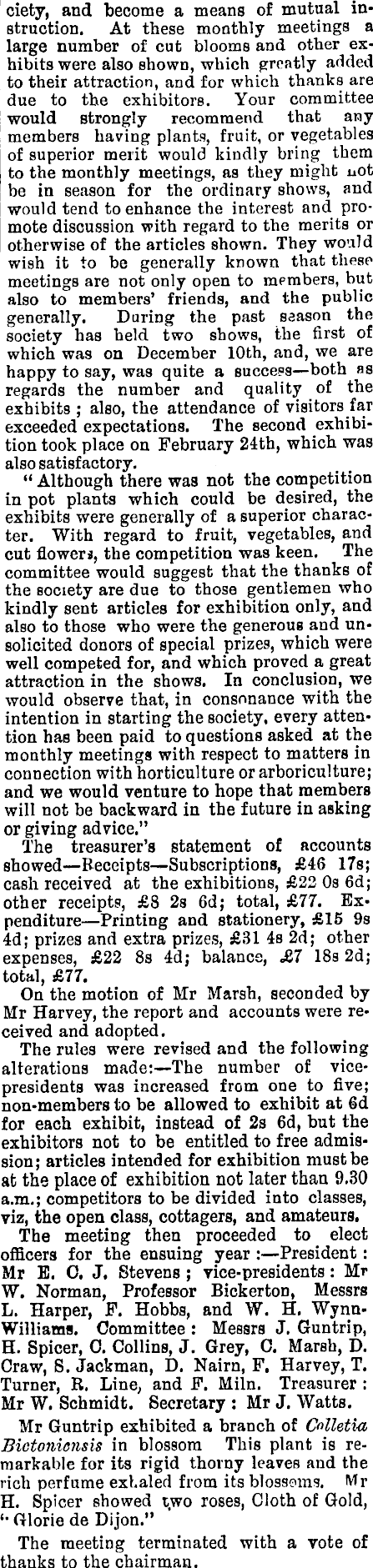 ciety, and become a means of mutual instruction. At these monthly meetings a large number of cut blooms and other exhibits were also shown, which greatly added to their attraction, and for which thanks are due to the exhibitors. Your committee would strongly recommend that any members having plants, fruit, or vegetables of superior merit would kindly bring them to the monthly meetings, as they might not be in season for the ordinary shows, and would tend to enhance the interest and promote discussion with regard to the merits or otherwise of the articles shown. They would wish it to be generally known that these meetings are not only open to members, but also to members' friends, and the public generally. During the past season the society has held two shows, the first of which was on December 10th, and, we are happy to say, was quite a success—both as regards the number and quality of the exhibits; also, the attendance of visitors far exceeded expectations. The second exhibition took place on February 24th, which was also satisfactory.

"Although there was not the competition in pot plants which could be desired, the exhibits were generally of a superior character. With regard to fruit, vegetables, and cut flowers, the competition was keen. The committee would suggest that the thanks of the society are due to those gentlemen who kindly sent articles for exhibition only, and also to those who were the generous and unsolicited donors of special prizes, which were well competed for, and which proved a great attraction in the shows. In conclusion, we would observe that, in consonance with the intention in starting the society, every attention has been paid to questions asked at the monthly meetings with respect to matters in connection with horticulture or arboriculture; and we would venture to hope that members will not be backward in the future in asking or giving advice."

The treasurer's statement of accounts showed—Receipts—Subscriptions, £46 17s; cash received at the exhibitions, £22 0s 6d; other receipts, £8 2s 6d; total, £77. Expenditure—Printing and stationery, £15 9s 4d; prizes and extra prizes, £31 4s 2d; other expenses, £22 8s 4d; balance, £7 18s 2d; total, £77.

On the motion of Mr Marsh, seconded by Mr Harvey, the report and accounts were received and adopted.

The rules were revised and the following alterations made:—The number of vice-presidents was increased from one to five; non-members to be allowed to exhibit at 6d for each exhibit, instead of 2s 6d, but the exhibitors not to be entitled to free admission; articles intended for exhibition must be at the place of exhibition not later than 9.30 a.m.; competitors to be divided into classes, viz, the open class, cottagers, and amateurs.

The meeting then proceeded to elect officers for the ensuing year:—President: Mr E. C. J. Stevens; vice-presidents: Mr W. Norman, Professor Bickerton, Messrs L. Harper, F. Hobbs, and W. H. Wynn-Williams. Committee: Messrs J. Guntrip, H. Spicer, C. Collins, J. Grey, C. Marsh, D. Craw, S. Jackman, D. Nairn, F. Harvey, T. Turner, R. Line, and F. Miln. Treasurer: Mr W. Schmidt. Secretary: Mr J. Watts.

Mr Guntrip exhibited a branch of Colletia Bictoniensis in blossom This plant is remarkable for its rigid thorny leaves and the rich perfume exhaled from its blossoms. Mr H. Spicer showed two roses, Cloth of Gold, "Glorie de Dijon."

The meeting terminated with a vote of thanks to the chairman.